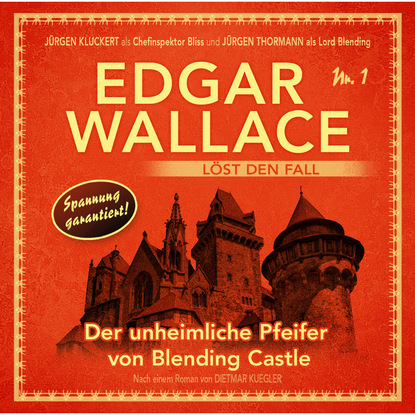 JÜRGEN KLUCKERT als Chefinspektor Bliss und JÜRGEN THORMANN als Lord Blending

EDGAR WALLACE

Nr. 1

LÖST DEN FALL

Spannung garantiert!

Der unheimliche Pfeifer von Blending Castle

Nach einem Roman von DIETMAR KUEGLER